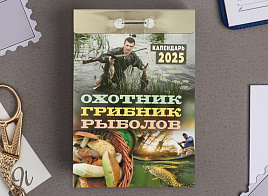 КАЛЕНДАРЬ
2025

ОХОТНИК
ГРИБНИК
РЫБОЛОВ